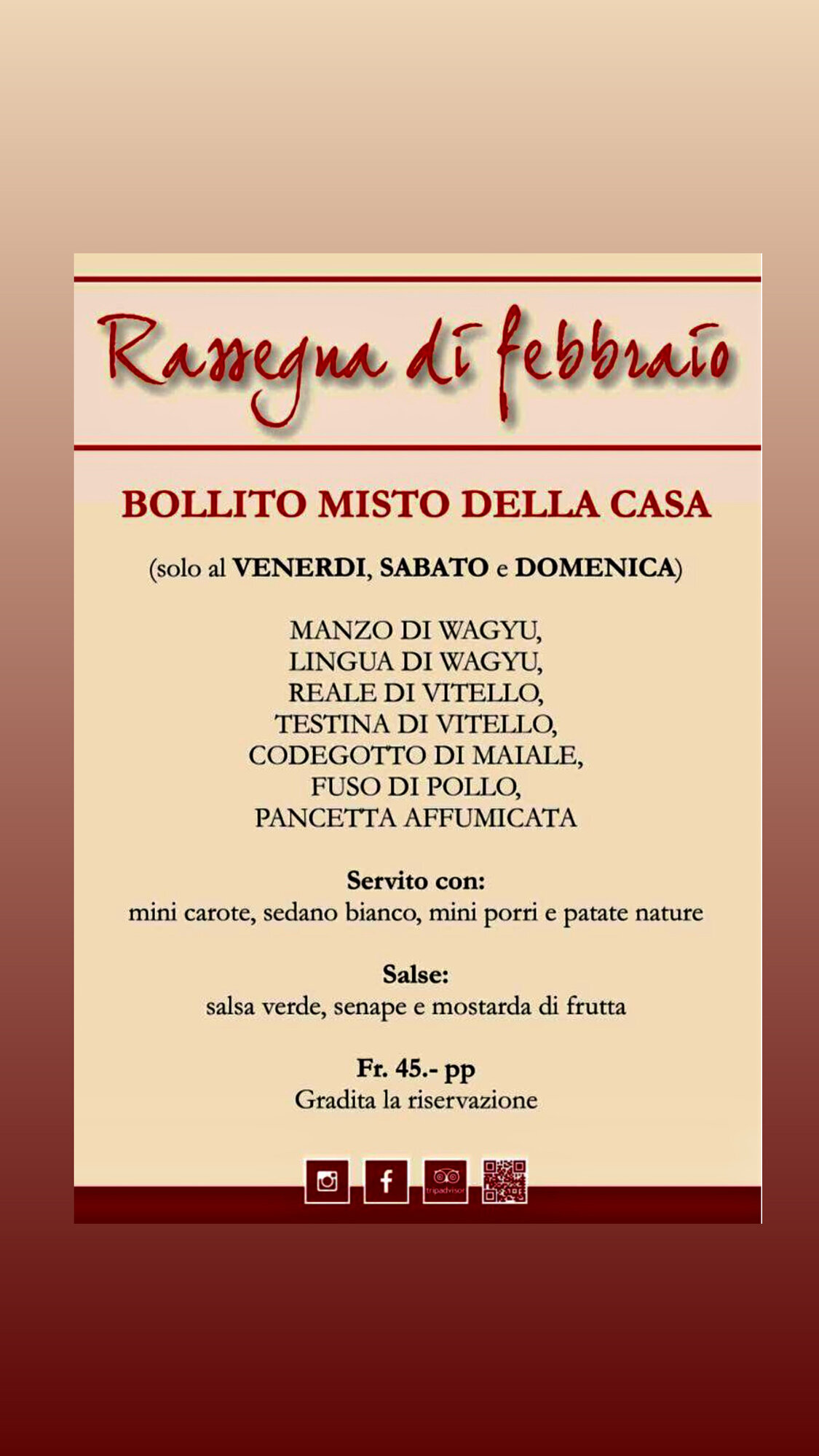 Rassegna di febbraio

BOLLITO MISTO DELLA CASA

(solo al VENERDI, SABATO e DOMENICA)

MANZO DI WAGYU,
LINGUA DI WAGYU,
REALE DI VITELLO,
TESTINA DI VITELLO,
CODEGOTTO DI MAIALE,
FUSO DI POLLO,
PANCETTA AFFUMICATA

Servito con:
mini carote, sedano bianco, mini porri e patate nature

Salse:
salsa verde, senape e mostarda di frutta

Fr. 45.- pp
Gradita la riservazione

tripadvisor